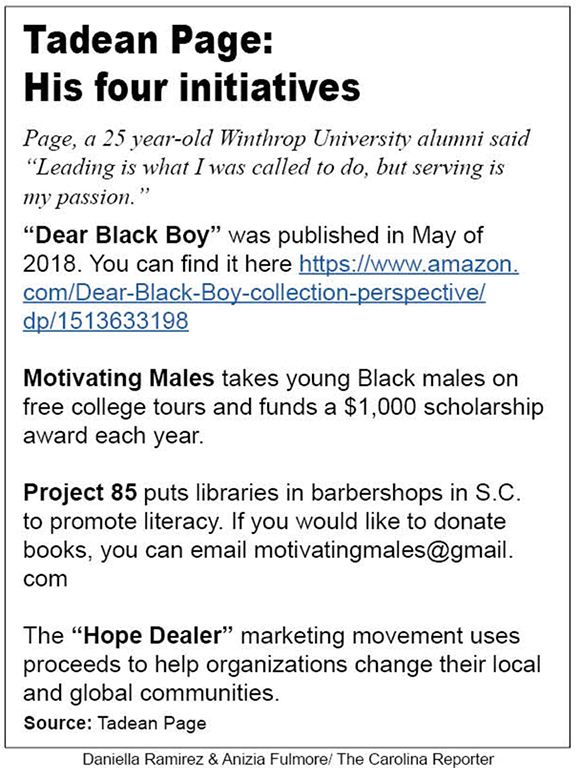 Tadean Page:
His four initiatives

Page, a 25 year-old Winthrop University alumni said "Leading is what I was called to do, but serving is my passion."

"Dear Black Boy" was published in May of 2018. You can find it here https://www.amazon.com/Dear-Black-Boy-collection-perspective/dp/1513633198

Motivating Males takes young Black males on free college tours and funds a $1,000 scholarship award each year.

Project 85 puts libraries in barbershops in S.C. to promote literacy. If you would like to donate books, you can email motivatingmales@gmail.com

The "Hope Dealer" marketing movement uses proceeds to help organizations change their local and global communities.

Source: Tadean Page

Daniella Ramirez & Anizia Fulmore/ The Carolina Reporter